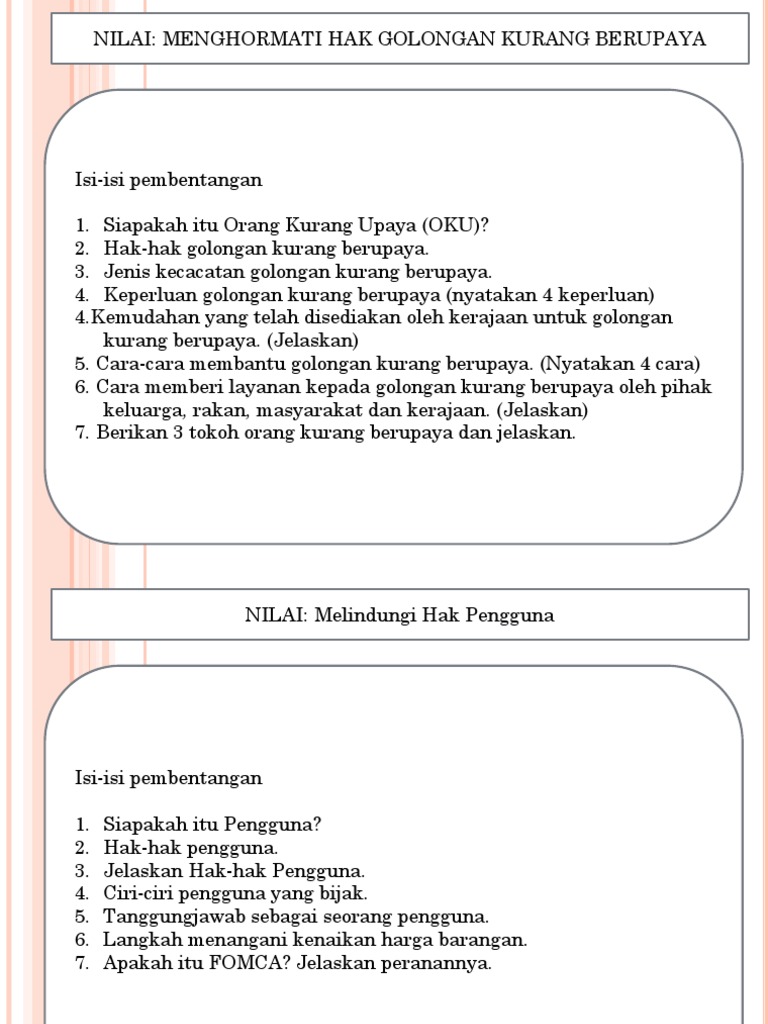 NILAI: MENGHORMATI HAK GOLONGAN KURANG BERUPAYA

Isi-isi pembentangan

1. Siapakah itu Orang Kurang Upaya (OKU)?
2. Hak-hak golongan kurang berupaya.
3. Jenis kecacatan golongan kurang berupaya.
4. Keperluan golongan kurang berupaya (nyatakan 4 keperluan)
4.Kemudahan yang telah disediakan oleh kerajaan untuk golongan kurang berupaya. (Jelaskan)
5. Cara-cara membantu golongan kurang berupaya. (Nyatakan 4 cara)
6. Cara memberi layanan kepada golongan kurang berupaya oleh pihak keluarga, rakan, masyarakat dan kerajaan. (Jelaskan)
7. Berikan 3 tokoh orang kurang berupaya dan jelaskan.

NILAI: Melindungi Hak Pengguna

Isi-isi pembentangan

1. Siapakah itu Pengguna?
2. Hak-hak pengguna.
3. Jelaskan Hak-hak Pengguna.
4. Ciri-ciri pengguna yang bijak.
5. Tanggungjawab sebagai seorang pengguna.
6. Langkah menangani kenaikan harga barangan.
7. Apakah itu FOMCA? Jelaskan peranannya.